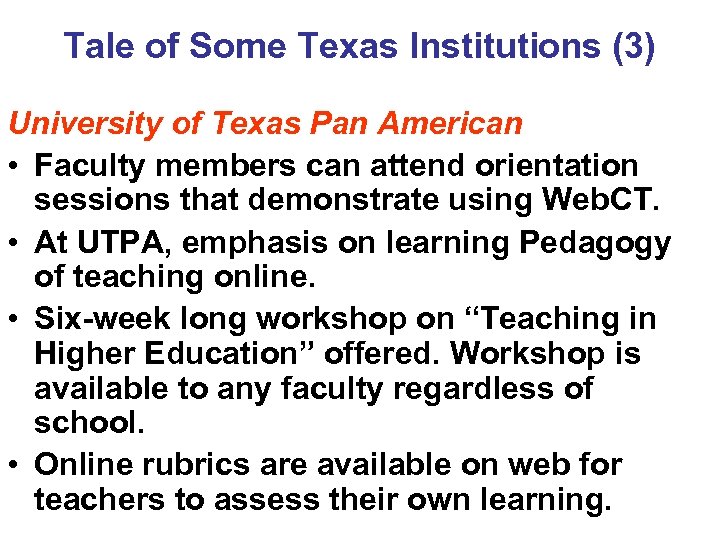 Tale of Some Texas Institutions (3)

University of Texas Pan American

• Faculty members can attend orientation sessions that demonstrate using WebCT.
• At UTPA, emphasis on learning Pedagogy of teaching online.
• Six-week long workshop on "Teaching in Higher Education" offered. Workshop is available to any faculty regardless of school.
• Online rubrics are available on web for teachers to assess their own learning.